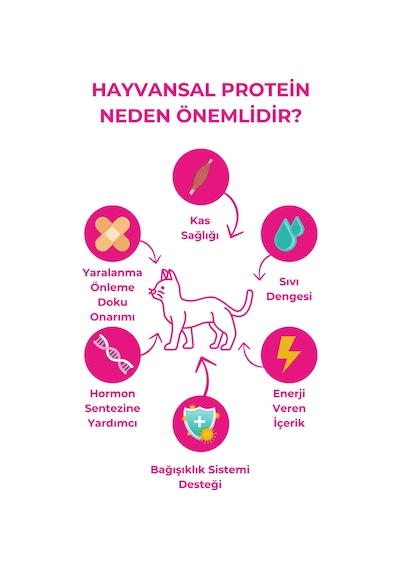 HAYVANSAL PROTEİN NEDEN ÖNEMLİDİR?

Kas Sağlığı

Yaralanma Önleme Doku Onarımı

Sıvı Dengesi

Hormon Sentezine Yardımcı

Enerji Veren İçerik

Bağışıklık Sistemi Desteği